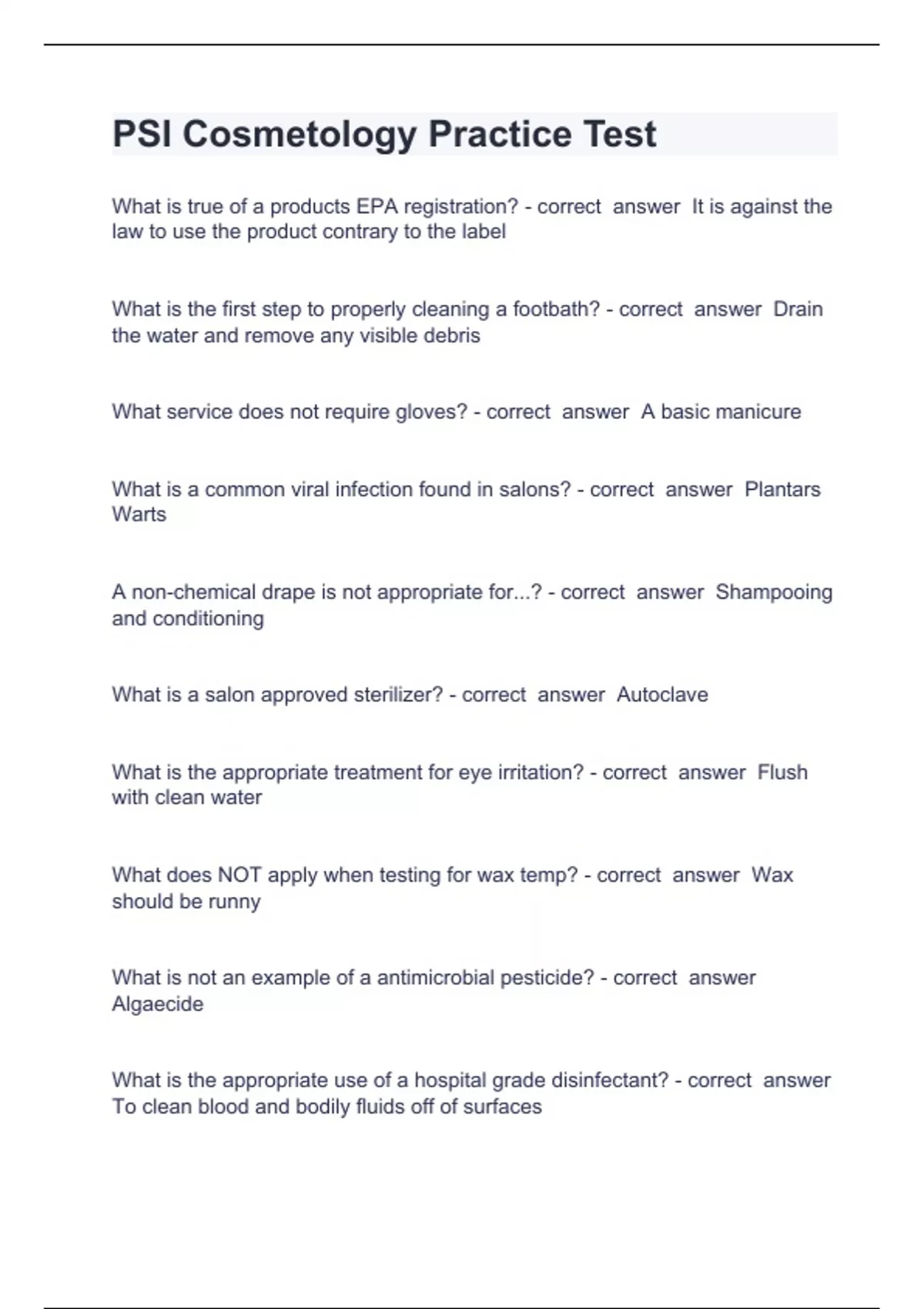 PSI Cosmetology Practice Test

What is true of a products EPA registration? - correct answer It is against the law to use the product contrary to the label

What is the first step to properly cleaning a footbath? - correct answer Drain the water and remove any visible debris

What service does not require gloves? - correct answer A basic manicure

What is a common viral infection found in salons? - correct answer Plantars Warts

A non-chemical drape is not appropriate for...? - correct answer Shampooing and conditioning

What is a salon approved sterilizer? - correct answer Autoclave

What is the appropriate treatment for eye irritation? - correct answer Flush with clean water

What does NOT apply when testing for wax temp? - correct answer Wax should be runny

What is not an example of a antimicrobial pesticide? - correct answer Algaecide

What is the appropriate use of a hospital grade disinfectant? - correct answer To clean blood and bodily fluids off of surfaces